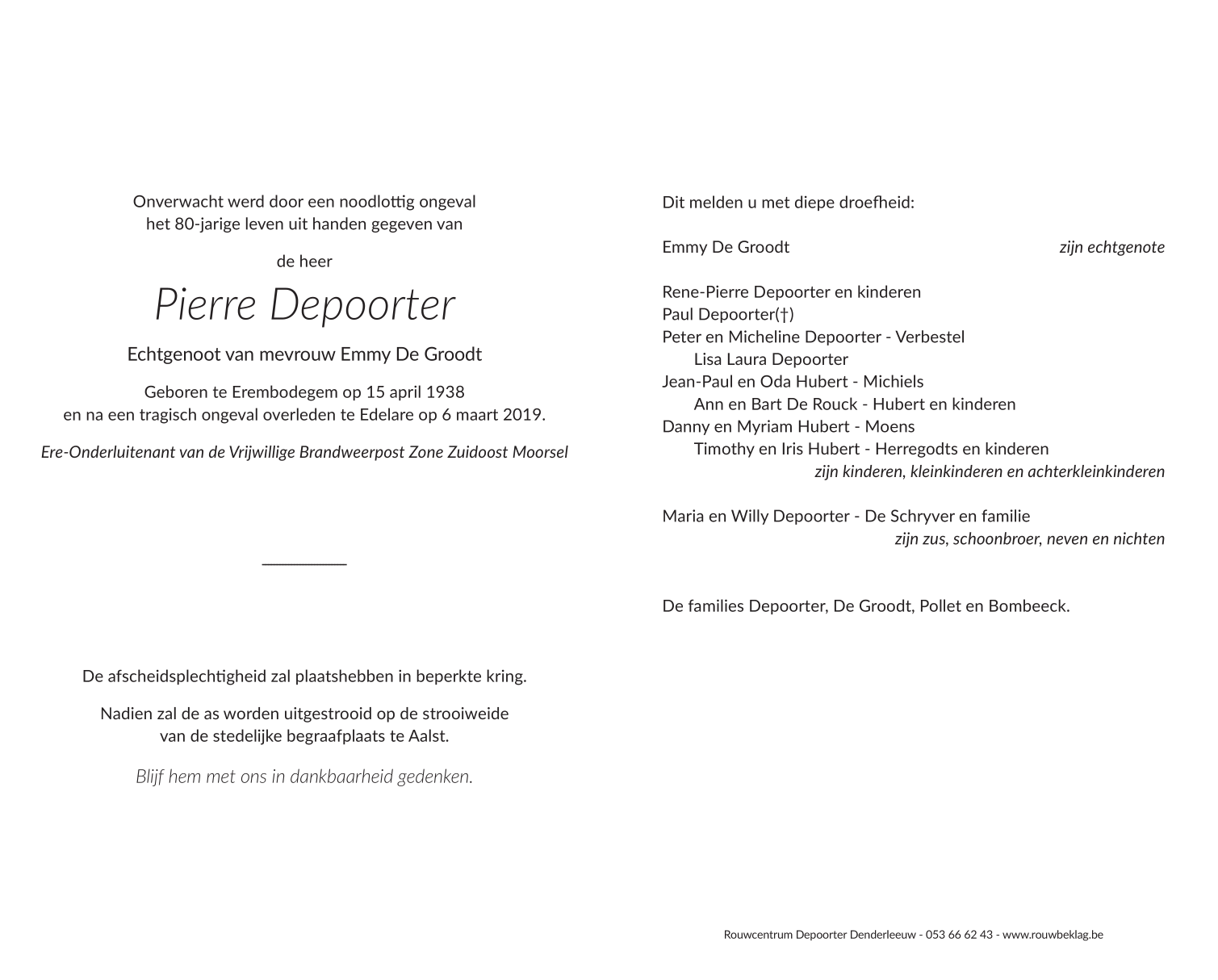 Onverwacht werd door een noodlottig ongeval het 80-jarige leven uit handen gegeven van

de heer

Pierre Depoorter

Echtgenoot van mevrouw Emmy De Groodt

Geboren te Erembodegem op 15 april 1938
en na een tragisch ongeval overleden te Edelare op 6 maart 2019.

Ere-Onderluitenant van de Vrijwillige Brandweerpost Zone Zuidoost Moorsel

De afscheidsplechtigheid zal plaatshebben in beperkte kring.

Nadien zal de as worden uitgestrooid op de strooiweide van de stedelijke begraafplaats te Aalst.

Blijf hem met ons in dankbaarheid gedenken.

Dit melden u met diepe droefheid:

Emmy De Groodt zijn echtgenote

Rene-Pierre Depoorter en kinderen
Paul Depoorter(†)
Peter en Micheline Depoorter - Verbestel
Lisa Laura Depoorter
Jean-Paul en Oda Hubert - Michiels
Ann en Bart De Rouck - Hubert en kinderen
Danny en Myriam Hubert - Moens
Timothy en Iris Hubert - Herregodts en kinderen
zijn kinderen, kleinkinderen en achterkleinkinderen

Maria en Willy Depoorter - De Schryver en familie
zijn zus, schoonbroer, neven en nichten

De families Depoorter, De Groodt, Pollet en Bombeeck.

Rouwcentrum Depoorter Denderleeuw - 053 66 62 43 - www.rouwbeklag.be